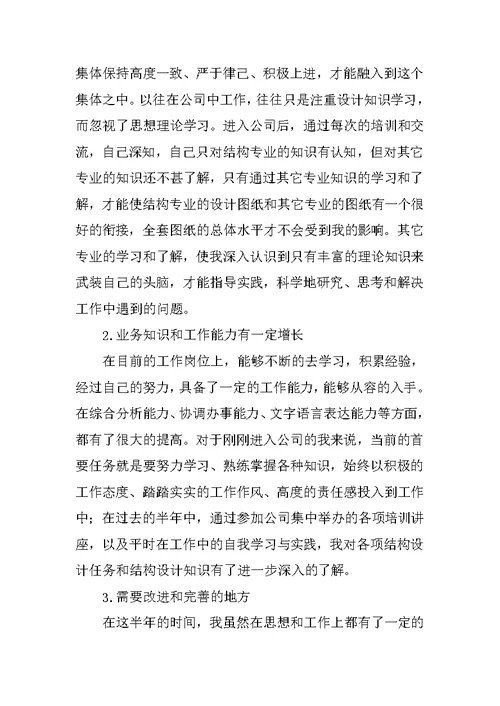 集体保持高度一致、严于律己、积极上进，才能融入到这个集体之中。以往在公司中工作，往往只是注重设计知识学习，而忽视了思想理论学习。进入公司后，通过每次的培训和交流，自己深知，自己只对结构专业的知识有认知，但对其它专业的知识还不甚了解，只有通过其它专业知识的学习和了解，才能使结构专业的设计图纸和其它专业的图纸有一个很好的衔接，全套图纸的总体水平才不会受到我的影响。其它专业的学习和了解，使我深入认识到只有丰富的理论知识来武装自己的头脑，才能指导实践，科学地研究、思考和解决工作中遇到的问题。

2.业务知识和工作能力有一定增长

在目前的工作岗位上，能够不断的去学习，积累经验，经过自己的努力，具备了一定的工作能力，能够从容的入手。在综合分析能力、协调办事能力、文字语言表达能力等方面，都有了很大的提高。对于刚刚进入公司的我来说，当前的首要任务就是要努力学习、熟练掌握各种知识，始终以积极的工作态度、踏踏实实的工作作风、高度的责任感投入到工作中；在过去的半年中，通过参加公司集中举办的各项培训讲座，以及平时在工作中的自我学习与实践，我对各项结构设计任务和结构设计知识有了进一步深入的了解。

3.需要改进和完善的地方

在这半年的时间，我虽然在思想和工作上都有了一定的